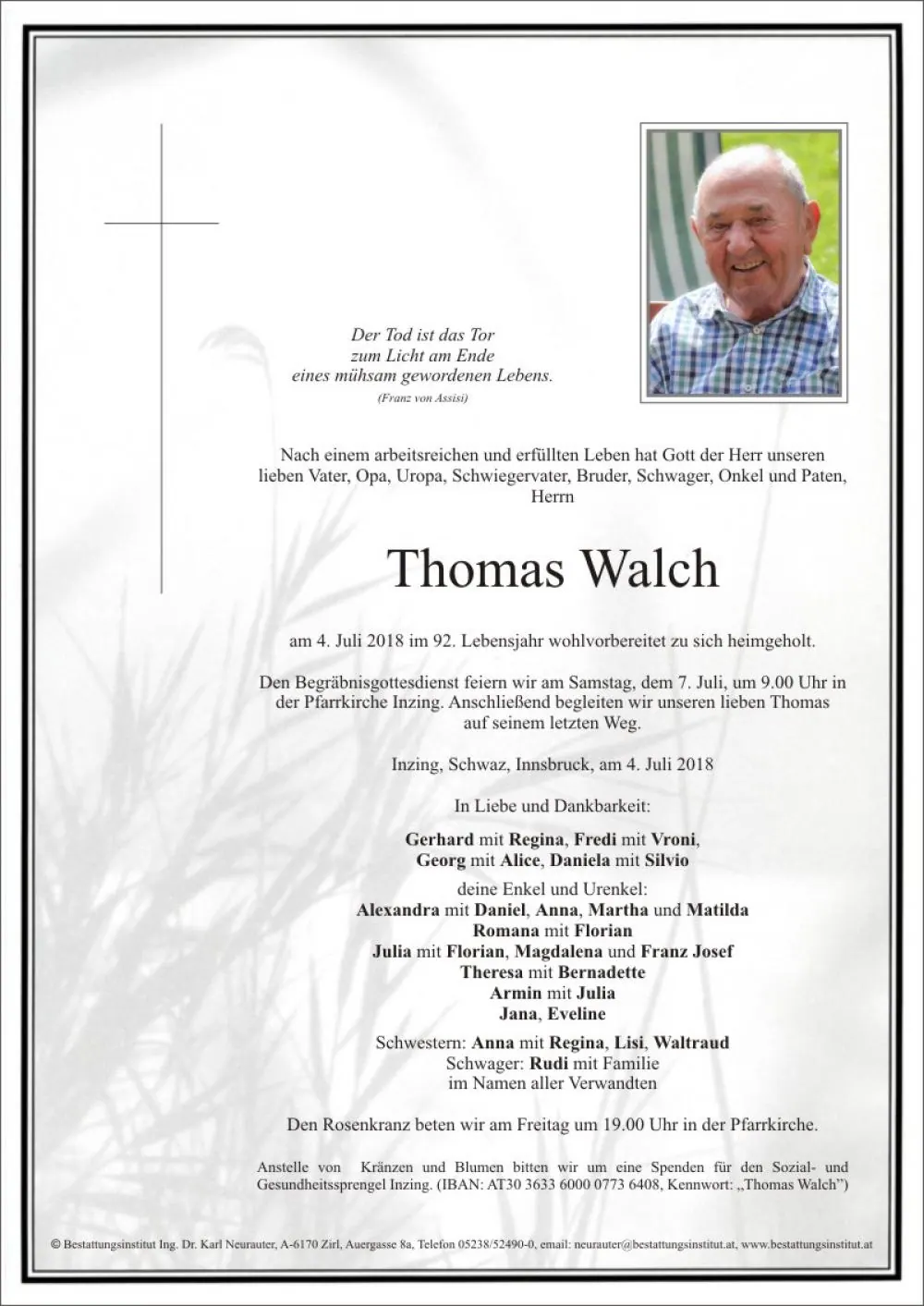 Der Tod ist das Tor
zum Licht am Ende
eines mühsam gewordenen Lebens.
(Franz von Assisi)

Nach einem arbeitsreichen und erfüllten Leben hat Gott der Herr unseren lieben Vater, Opa, Uropa, Schwiegervater, Bruder, Schwager, Onkel und Paten, Herrn

Thomas Walch

am 4. Juli 2018 im 92. Lebensjahr wohlvorbereitet zu sich heimgeholt.

Den Begräbnisgottesdienst feiern wir am Samstag, dem 7. Juli, um 9.00 Uhr in der Pfarrkirche Inzing. Anschließend begleiten wir unseren lieben Thomas auf seinem letzten Weg.

Inzing, Schwaz, Innsbruck, am 4. Juli 2018

In Liebe und Dankbarkeit:

Gerhard mit Regina, Fredi mit Vroni,
Georg mit Alice, Daniela mit Silvio

deine Enkel und Urenkel:
Alexandra mit Daniel, Anna, Martha und Matilda
Romana mit Florian
Julia mit Florian, Magdalena und Franz Josef
Theresa mit Bernadette
Armin mit Julia
Jana, Eveline

Schwestern: Anna mit Regina, Lisi, Waltraud
Schwager: Rudi mit Familie
im Namen aller Verwandten

Den Rosenkranz beten wir am Freitag um 19.00 Uhr in der Pfarrkirche.

Anstelle von Kränzen und Blumen bitten wir um eine Spenden für den Sozial- und Gesundheitssprengel Inzing. (IBAN: AT30 3633 6000 0773 6408, Kennwort: „Thomas Walch")

© Bestattungsinstitut Ing. Dr. Karl Neurauter, A-6170 Zirl, Auergasse 8a, Telefon 05238/52490-0, email: neurauter@bestattungsinstitut.at, www.bestattungsinstitut.at